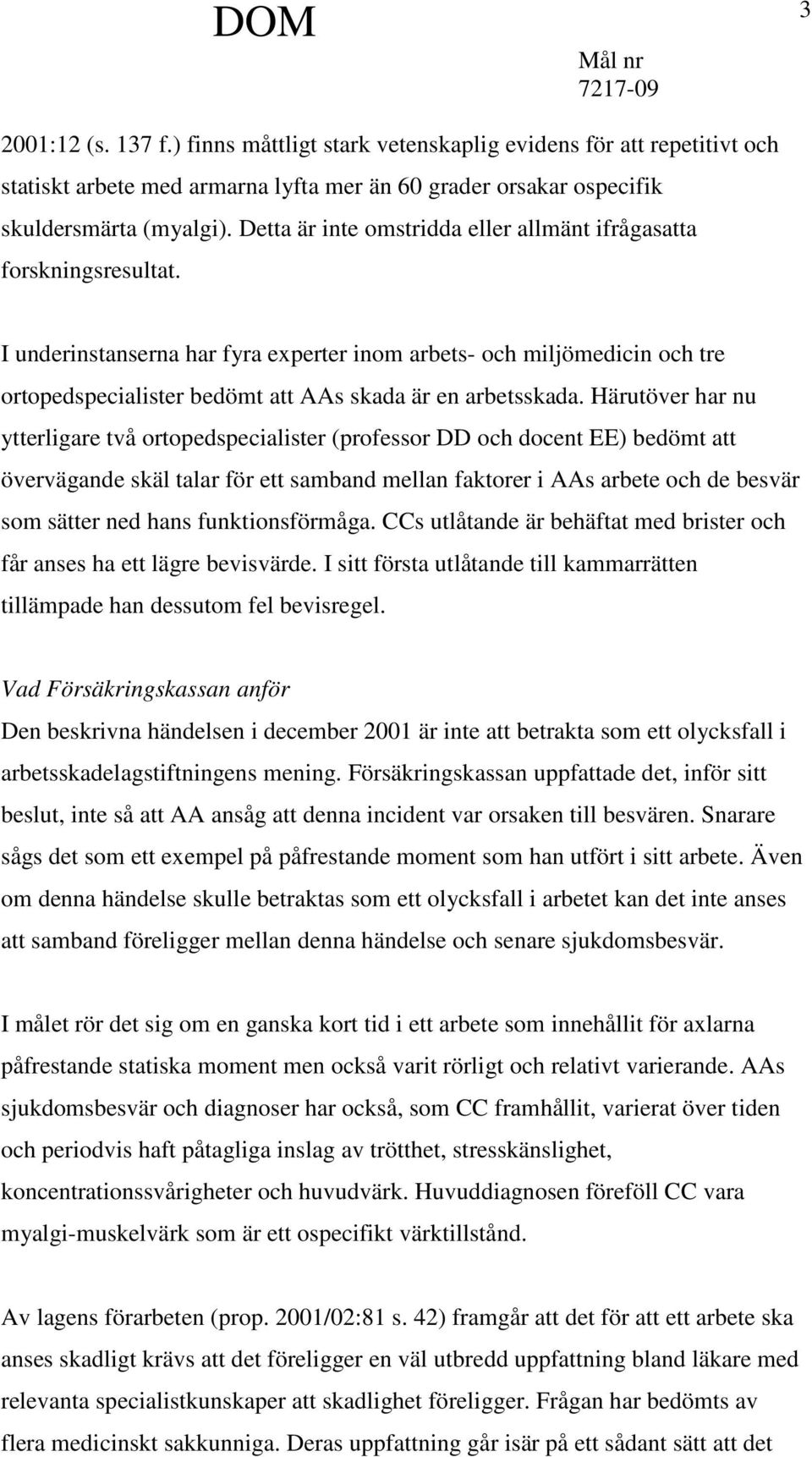 DOM

3

Mål nr
7217-09

2001:12 (s. 137 f.) finns måttligt stark vetenskaplig evidens för att repetitivt och statiskt arbete med armarna lyfta mer än 60 grader orsakar ospecifik skuldersmärta (myalgi). Detta är inte omstridda eller allmänt ifrågasatta forskningsresultat.

I underinstanserna har fyra experter inom arbets- och miljömedicin och tre ortopedspecialister bedömt att AAs skada är en arbetsskada. Härutöver har nu ytterligare två ortopedspecialister (professor DD och docent EE) bedömt att övervägande skäl talar för ett samband mellan faktorer i AAs arbete och de besvär som sätter ned hans funktionsförmåga. CCs utlåtande är behäftat med brister och får anses ha ett lägre bevisvärde. I sitt första utlåtande till kammarrätten tillämpade han dessutom fel bevisregel.

Vad Försäkringskassan anför

Den beskrivna händelsen i december 2001 är inte att betrakta som ett olycksfall i arbetsskadelagstiftningens mening. Försäkringskassan uppfattade det, inför sitt beslut, inte så att AA ansåg att denna incident var orsaken till besvären. Snarare sågs det som ett exempel på påfrestande moment som han utfört i sitt arbete. Även om denna händelse skulle betraktas som ett olycksfall i arbetet kan det inte anses att samband föreligger mellan denna händelse och senare sjukdomsbesvär.

I målet rör det sig om en ganska kort tid i ett arbete som innehållit för axlarna påfrestande statiska moment men också varit rörligt och relativt varierande. AAs sjukdomsbesvär och diagnoser har också, som CC framhållit, varierat över tiden och periodvis haft påtagliga inslag av trötthet, stresskänslighet, koncentrationssvårigheter och huvudvärk. Huvuddiagnosen föreföll CC vara myalgi-muskelvärk som är ett ospecifikt värktillstånd.

Av lagens förarbeten (prop. 2001/02:81 s. 42) framgår att det för att ett arbete ska anses skadligt krävs att det föreligger en väl utbredd uppfattning bland läkare med relevanta specialistkunskaper att skadlighet föreligger. Frågan har bedömts av flera medicinskt sakkunniga. Deras uppfattning går isär på ett sådant sätt att det